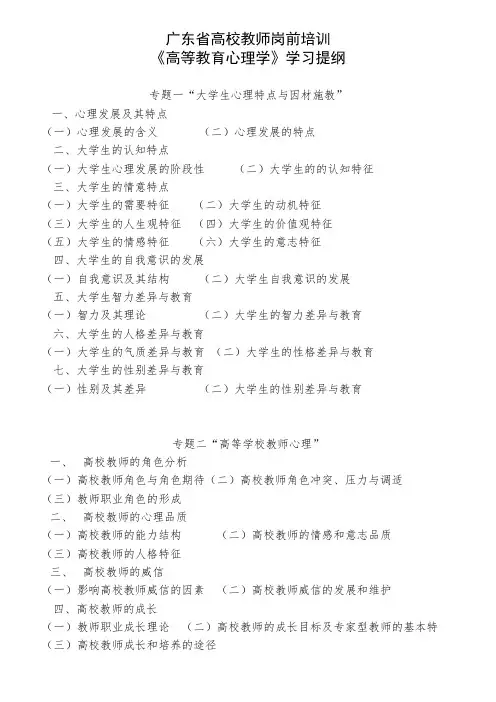 广东省高校教师岗前培训
《高等教育心理学》学习提纲

专题一“大学生心理特点与因材施教”

一、心理发展及其特点
（一）心理发展的含义　（二）心理发展的特点
二、大学生的认知特点
（一）大学生心理发展的阶段性　（二）大学生的的认知特征
三、大学生的情意特点
（一）大学生的需要特征　（二）大学生的动机特征
（三）大学生的人生观特征　（四）大学生的价值观特征
（五）大学生的情感特征　（六）大学生的意志特征
四、大学生的自我意识的发展
（一）自我意识及其结构　（二）大学生自我意识的发展
五、大学生智力差异与教育
（一）智力及其理论　（二）大学生的智力差异与教育
六、大学生的人格差异与教育
（一）大学生的气质差异与教育　（二）大学生的性格差异与教育
七、大学生的性别差异与教育
（一）性别及其差异　（二）大学生的性别差异与教育

专题二“高等学校教师心理”

一、　高校教师的角色分析
（一）高校教师角色与角色期待（二）高校教师角色冲突、压力与调适
（三）教师职业角色的形成
二、　高校教师的心理品质
（一）高校教师的能力结构　（二）高校教师的情感和意志品质
（三）高校教师的人格特征
三、　高校教师的威信
（一）影响高校教师威信的因素　（二）高校教师威信的发展和维护
四、高校教师的成长
（一）教师职业成长理论　（二）高校教师的成长目标及专家型教师的基本特
（三）高校教师成长和培养的途径